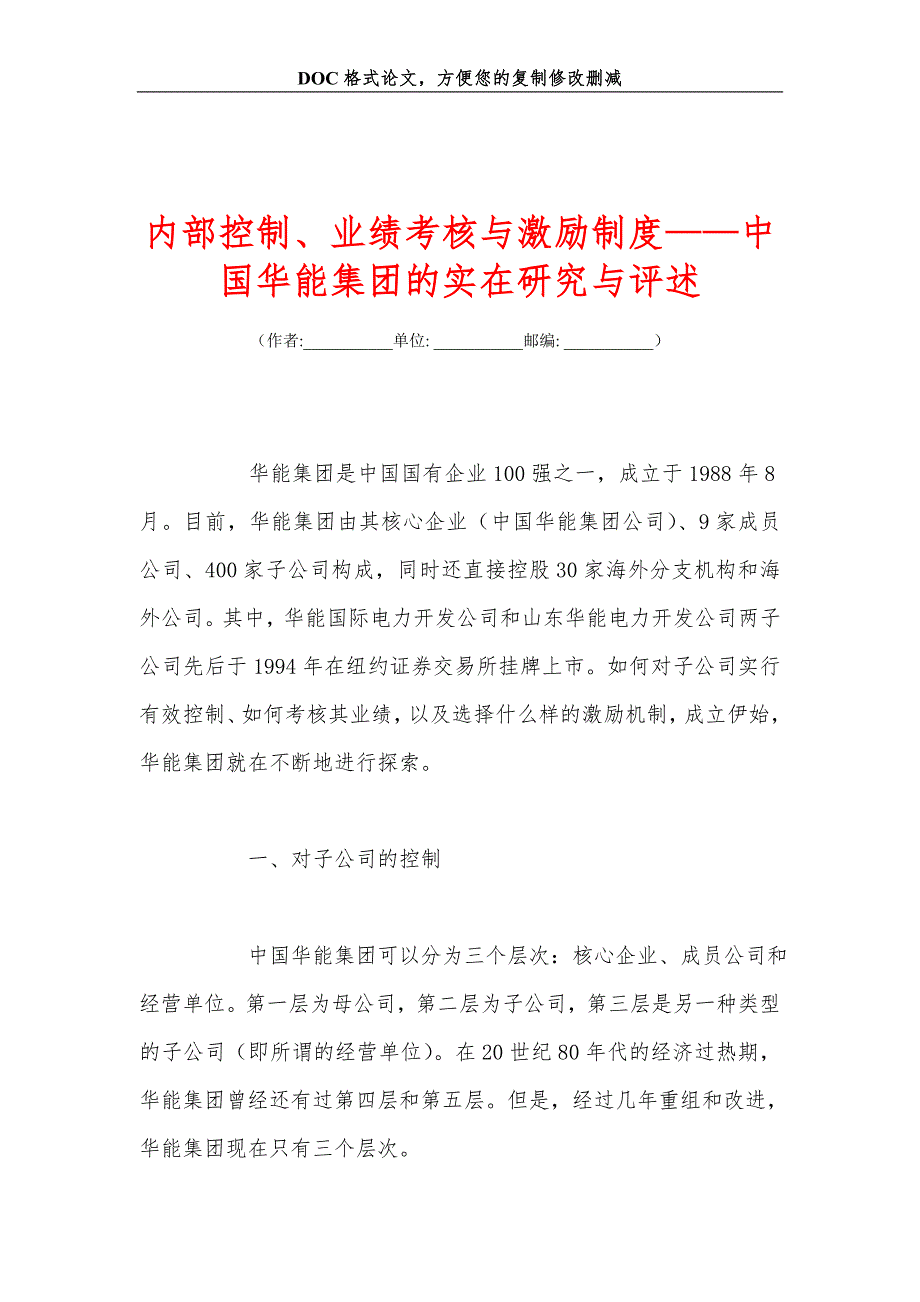 DOC 格式论文，方便您的复制修改删减

内部控制、业绩考核与激励制度——中国华能集团的实在研究与评述

（作者:__________单位: __________邮编: __________）

华能集团是中国国有企业 100 强之一，成立于 1988 年 8 月。目前，华能集团由其核心企业（中国华能集团公司）、9 家成员公司、400 家子公司构成，同时还直接控股 30 家海外分支机构和海外公司。其中，华能国际电力开发公司和山东华能电力开发公司两子公司先后于 1994 年在纽约证券交易所挂牌上市。如何对子公司实行有效控制、如何考核其业绩，以及选择什么样的激励机制，成立伊始，华能集团就在不断地进行探索。

一、对子公司的控制

中国华能集团可以分为三个层次：核心企业、成员公司和经营单位。第一层为母公司，第二层为子公司，第三层是另一种类型的子公司（即所谓的经营单位）。在 20 世纪 80 年代的经济过热期，华能集团曾经还有过第四层和第五层。但是，经过几年重组和改进，华能集团现在只有三个层次。